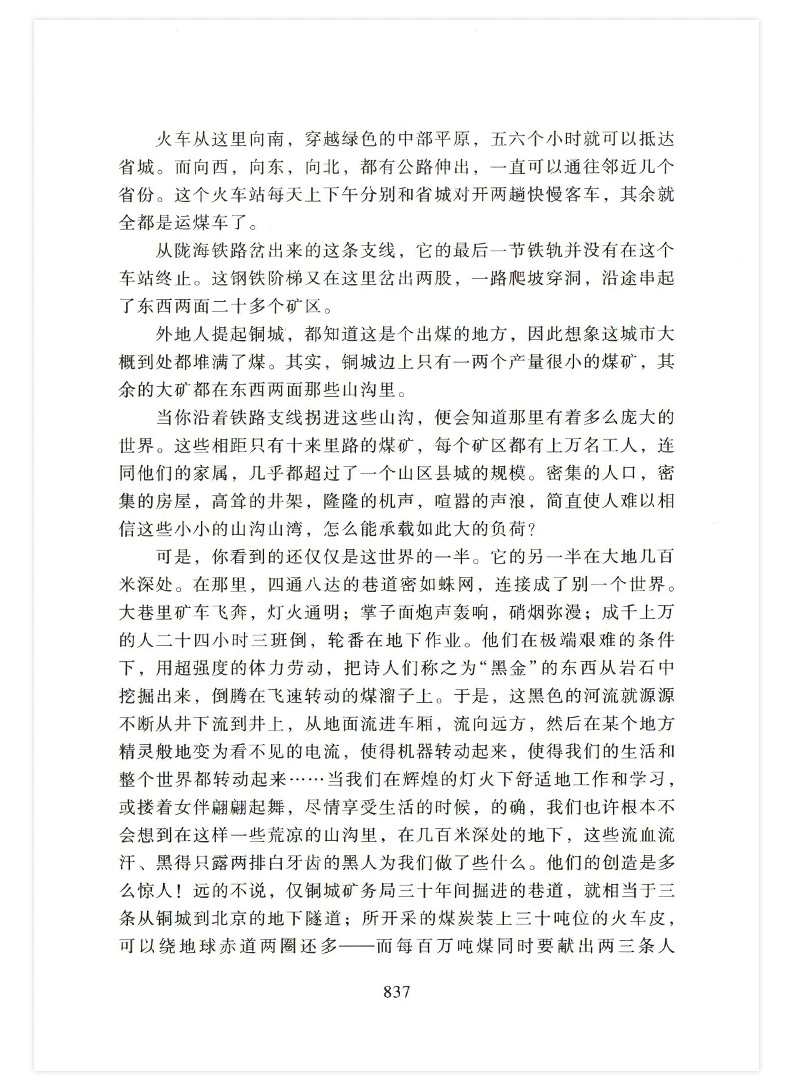 火车从这里向南，穿越绿色的中部平原，五六个小时就可以抵达省城。而向西，向东，向北，都有公路伸出，一直可以通往邻近几个省份。这个火车站每天上下午分别和省城对开两趟快慢客车，其余就全都是运煤车了。

从陇海铁路岔出来的这条支线，它的最后一节铁轨并没有在这个车站终止。这钢铁阶梯又在这里岔出两股，一路爬坡穿洞，沿途串起了东西两面二十多个矿区。

外地人提起铜城，都知道这是个出煤的地方，因此想象这城市大概到处都堆满了煤。其实，铜城边上只有一两个产量很小的煤矿，其余的大矿都在东西两面那些山沟里。

当你沿着铁路支线拐进这些山沟，便会知道那里有着多么庞大的世界。这些相距只有十来里路的煤矿，每个矿区都有上万名工人，连同他们的家属，几乎都超过了一个山区县城的规模。密集的人口，密集的房屋，高耸的井架，隆隆的机声，喧嚣的声浪，简直使人难以相信这些小小的山沟山湾，怎么能承载如此大的负荷？

可是，你看到的还仅仅是这世界的一半。它的另一半在大地几百米深处。在那里，四通八达的巷道密如蛛网，连接成了别一个世界。大巷里矿车飞奔，灯火通明；掌子面炮声轰响，硝烟弥漫；成千上万的人二十四小时三班倒，轮番在地下作业。他们在极端艰难的条件下，用超强度的体力劳动，把诗人们称之为“黑金”的东西从岩石中挖掘出来，倒腾在飞速转动的煤溜子上。于是，这黑色的河流就源源不断从井下流到井上，从地面流进车厢，流向远方，然后在某个地方精灵般地变为看不见的电流，使得机器转动起来，使得我们的生活和整个世界都转动起来……当我们在辉煌的灯火下舒适地工作和学习，或搂着女伴翩翩起舞，尽情享受生活的时候，的确，我们也许根本不会想到在这样一些荒凉的山沟里，在几百米深处的地下，这些流血流汗、黑得只露两排白牙齿的黑人为我们做了些什么。他们的创造是多么惊人！远的不说，仅铜城矿务局三十年间掘进的巷道，就相当于三条从铜城到北京的地下隧道；所开采的煤炭装上三十吨位的火车皮，可以绕地球赤道两圈还多——而每百万吨煤同时要献出两三条人

837